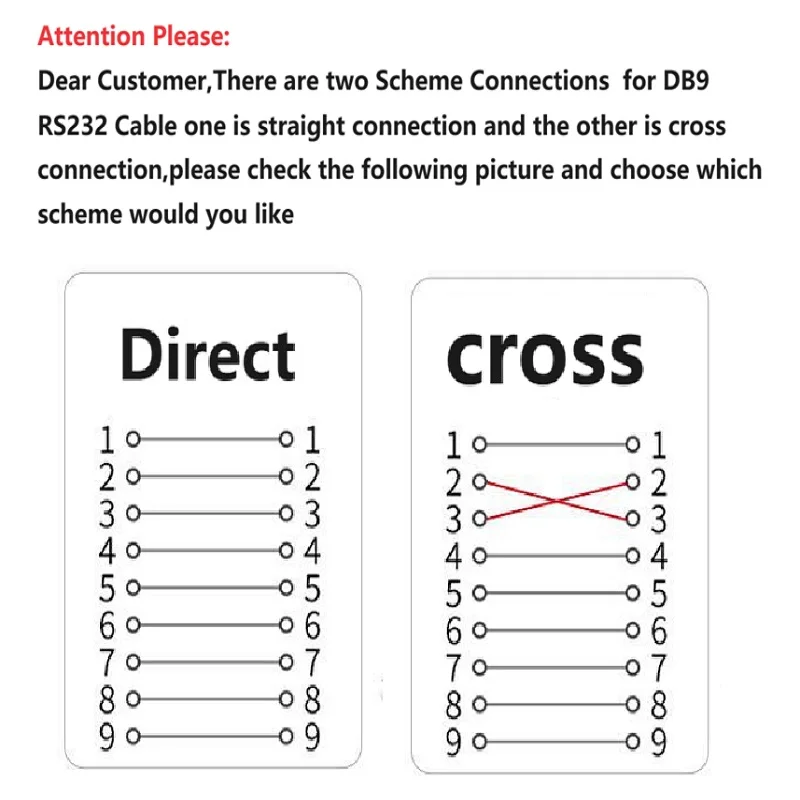 Attention Please:

Dear Customer,There are two Scheme Connections for DB9 RS232 Cable one is straight connection and the other is cross connection,please check the following picture and choose which scheme would you like

Direct

1 1
2 2
3 3
4 4
5 5
6 6
7 7
8 8
9 9

cross

1 1
2 2
3 3
4 4
5 5
6 6
7 7
8 8
9 9